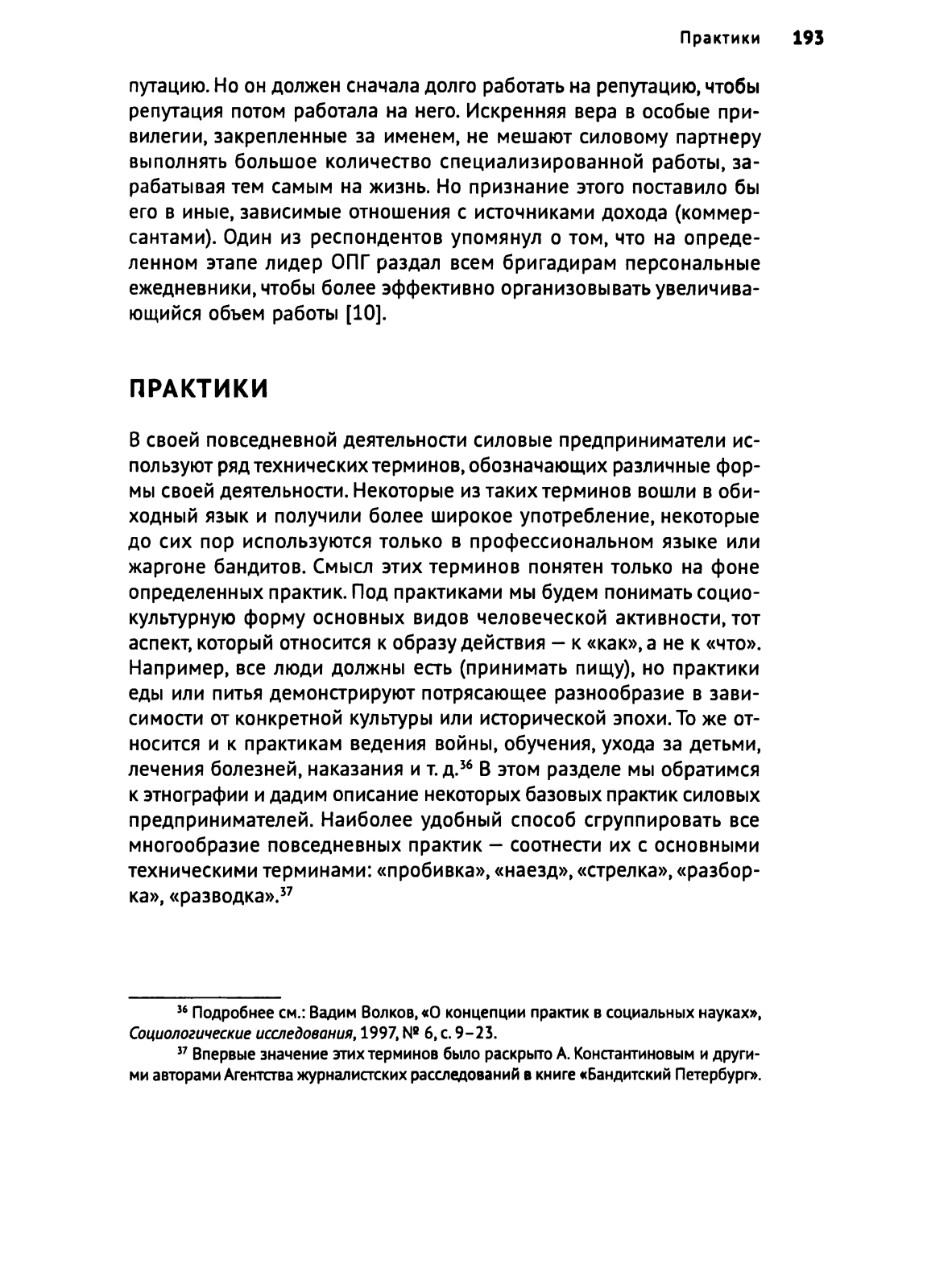 Практики 193

путацию. Но он должен сначала долго работать на репутацию, чтобы репутация потом работала на него. Искренняя вера в особые привилегии, закрепленные за именем, не мешают силовому партнеру выполнять большое количество специализированной работы, зарабатывая тем самым на жизнь. Но признание этого поставило бы его в иные, зависимые отношения с источниками дохода (коммерсантами). Один из респондентов упомянул о том, что на определенном этапе лидер ОПГ раздал всем бригадирам персональные ежедневники, чтобы более эффективно организовывать увеличивающийся объем работы [10].

ПРАКТИКИ

В своей повседневной деятельности силовые предприниматели используют ряд технических терминов, обозначающих различные формы своей деятельности. Некоторые из таких терминов вошли в обиходный язык и получили более широкое употребление, некоторые до сих пор используются только в профессиональном языке или жаргоне бандитов. Смысл этих терминов понятен только на фоне определенных практик. Под практиками мы будем понимать социокультурную форму основных видов человеческой активности, тот аспект, который относится к образу действия — к «как», а не к «что». Например, все люди должны есть (принимать пищу), но практики еды или питья демонстрируют потрясающее разнообразие в зависимости от конкретной культуры или исторической эпохи. То же относится и к практикам ведения войны, обучения, ухода за детьми, лечения болезней, наказания и т. д.$^{36}$ В этом разделе мы обратимся к этнографии и дадим описание некоторых базовых практик силовых предпринимателей. Наиболее удобный способ сгруппировать все многообразие повседневных практик — соотнести их с основными техническими терминами: «пробивка», «наезд», «стрелка», «разборка», «разводка».$^{37}$

$^{36}$ Подробнее см.: Вадим Волков, «О концепции практик в социальных науках», Социологические исследования, 1997, № 6, с. 9–23.

$^{37}$ Впервые значение этих терминов было раскрыто А. Константиновым и другими авторами Агентства журналистских расследований в книге «Бандитский Петербург».